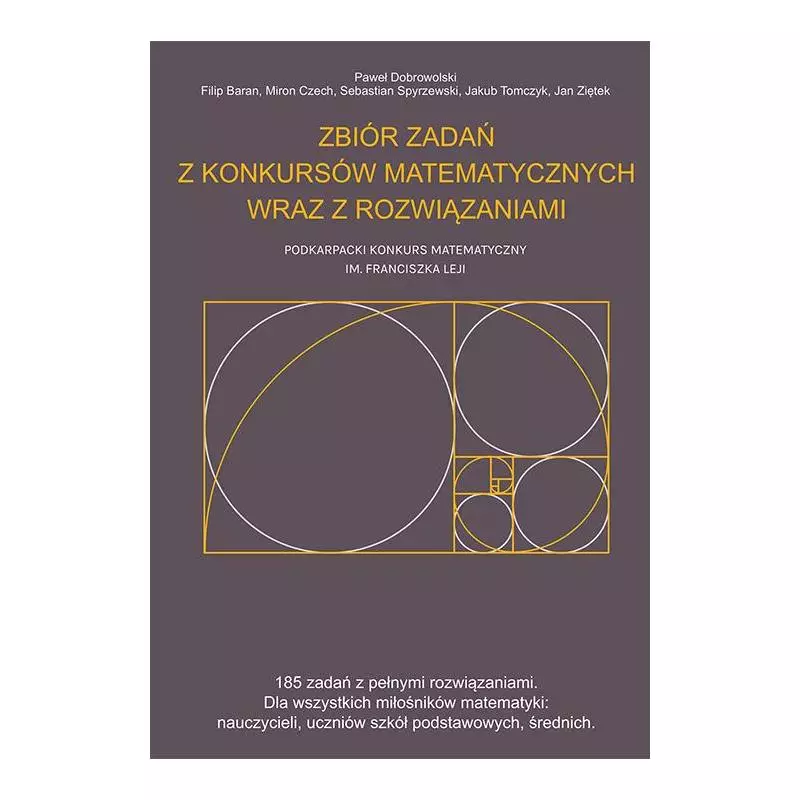 Paweł Dobrowolski
Filip Baran, Miron Czech, Sebastian Spyrzewski, Jakub Tomczyk, Jan Ziętek

ZBIÓR ZADAŃ
Z KONKURSÓW MATEMATYCZNYCH
WRAZ Z ROZWIĄZANIAMI

PODKARPACKI KONKURS MATEMATYCZNY
IM. FRANCISZKA LEJI

185 zadań z pełnymi rozwiązaniami.
Dla wszystkich miłośników matematyki:
nauczycieli, uczniów szkół podstawowych, średnich.